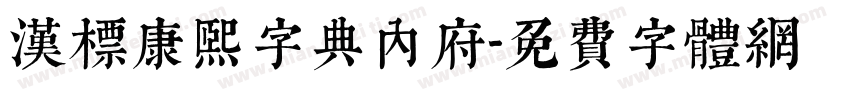 漢標康熙字典內府-免費字體網